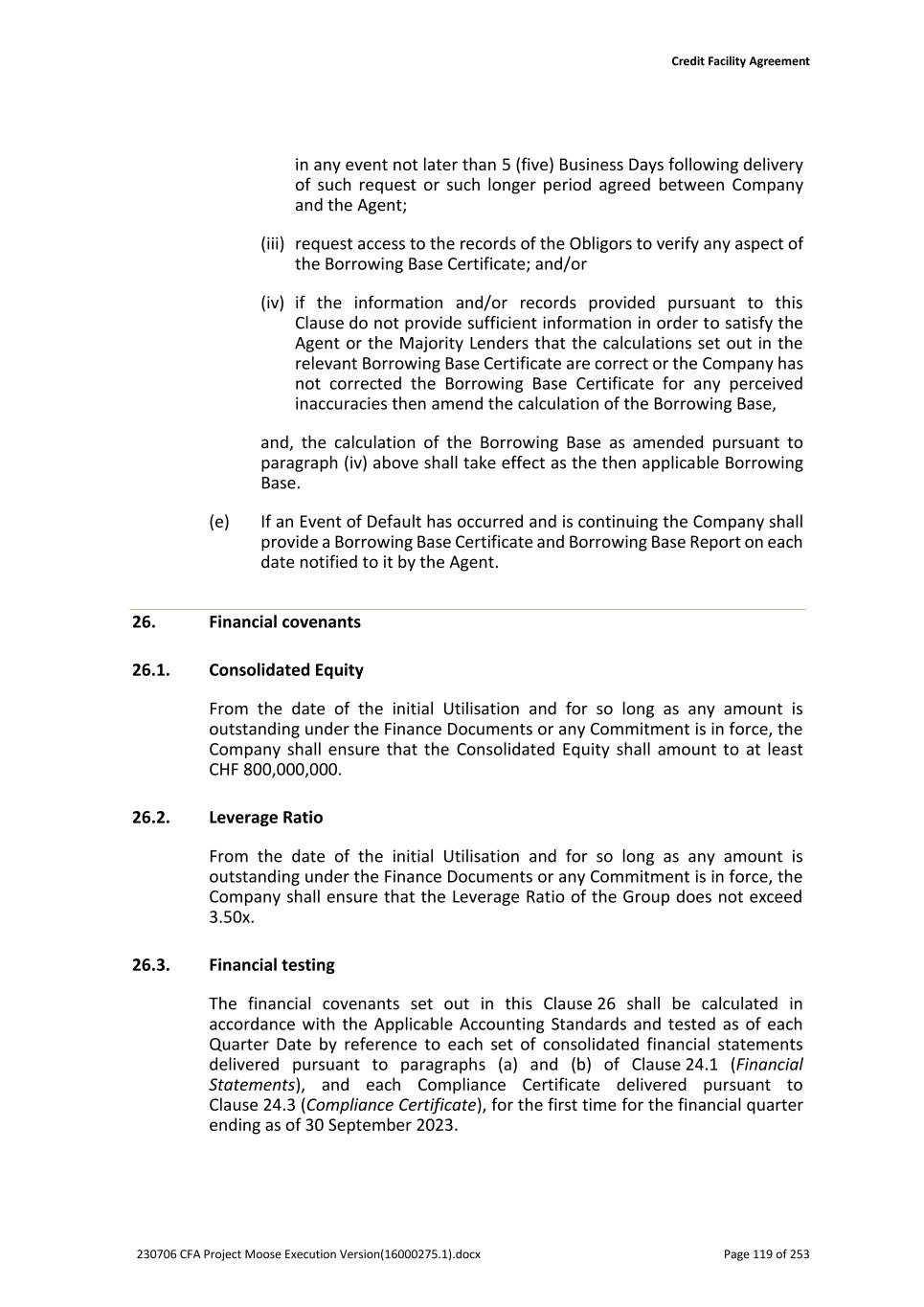 Credit Facility Agreement

in any event not later than 5 (five) Business Days following delivery of such request or such longer period agreed between Company and the Agent;

(iii) request access to the records of the Obligors to verify any aspect of the Borrowing Base Certificate; and/or

(iv) if the information and/or records provided pursuant to this Clause do not provide sufficient information in order to satisfy the Agent or the Majority Lenders that the calculations set out in the relevant Borrowing Base Certificate are correct or the Company has not corrected the Borrowing Base Certificate for any perceived inaccuracies then amend the calculation of the Borrowing Base,

and, the calculation of the Borrowing Base as amended pursuant to paragraph (iv) above shall take effect as the then applicable Borrowing Base.

(e) If an Event of Default has occurred and is continuing the Company shall provide a Borrowing Base Certificate and Borrowing Base Report on each date notified to it by the Agent.

26. Financial covenants

26.1. Consolidated Equity

From the date of the initial Utilisation and for so long as any amount is outstanding under the Finance Documents or any Commitment is in force, the Company shall ensure that the Consolidated Equity shall amount to at least CHF 800,000,000.

26.2. Leverage Ratio

From the date of the initial Utilisation and for so long as any amount is outstanding under the Finance Documents or any Commitment is in force, the Company shall ensure that the Leverage Ratio of the Group does not exceed 3.50x.

26.3. Financial testing

The financial covenants set out in this Clause 26 shall be calculated in accordance with the Applicable Accounting Standards and tested as of each Quarter Date by reference to each set of consolidated financial statements delivered pursuant to paragraphs (a) and (b) of Clause 24.1 (Financial Statements), and each Compliance Certificate delivered pursuant to Clause 24.3 (Compliance Certificate), for the first time for the financial quarter ending as of 30 September 2023.

230706 CFA Project Moose Execution Version(16000275.1).docx

Page 119 of 253